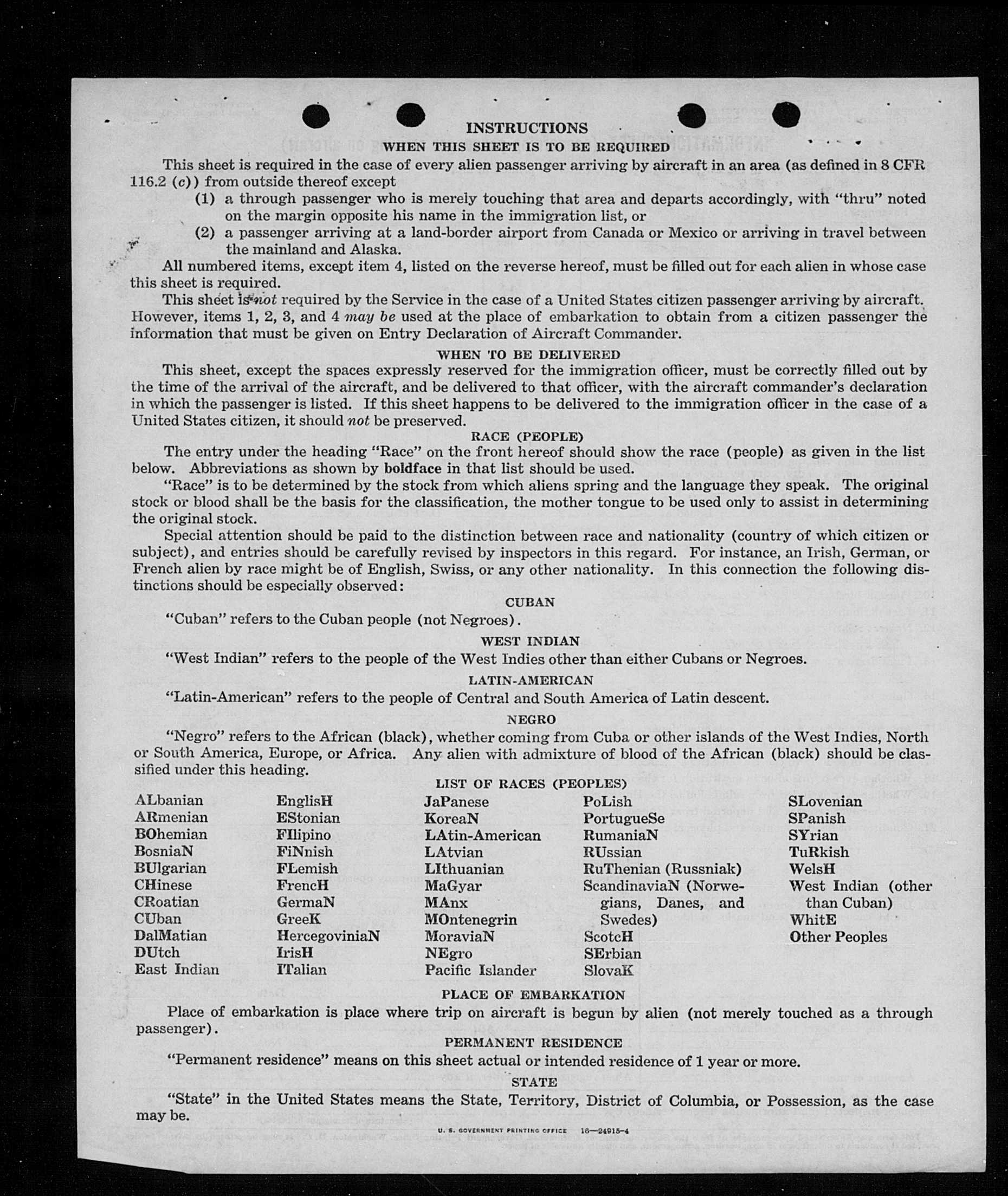 INSTRUCTIONS

WHEN THIS SHEET IS TO BE REQUIRED

This sheet is required in the case of every alien passenger arriving by aircraft in an area (as defined in 8 CFR 116.2 (c)) from outside thereof except

(1) a through passenger who is merely touching that area and departs accordingly, with "thru" noted on the margin opposite his name in the immigration list, or

(2) a passenger arriving at a land-border airport from Canada or Mexico or arriving in travel between the mainland and Alaska.

All numbered items, except item 4, listed on the reverse hereof, must be filled out for each alien in whose case this sheet is required.

This sheet is not required by the Service in the case of a United States citizen passenger arriving by aircraft. However, items 1, 2, 3, and 4 may be used at the place of embarkation to obtain from a citizen passenger the information that must be given on Entry Declaration of Aircraft Commander.

WHEN TO BE DELIVERED

This sheet, except the spaces expressly reserved for the immigration officer, must be correctly filled out by the time of the arrival of the aircraft, and be delivered to that officer, with the aircraft commander's declaration in which the passenger is listed. If this sheet happens to be delivered to the immigration officer in the case of a United States citizen, it should not be preserved.

RACE (PEOPLE)

The entry under the heading "Race" on the front hereof should show the race (people) as given in the list below. Abbreviations as shown by boldface in that list should be used.

"Race" is to be determined by the stock from which aliens spring and the language they speak. The original stock or blood shall be the basis for the classification, the mother tongue to be used only to assist in determining the original stock.

Special attention should be paid to the distinction between race and nationality (country of which citizen or subject), and entries should be carefully revised by inspectors in this regard. For instance, an Irish, German, or French alien by race might be of English, Swiss, or any other nationality. In this connection the following distinctions should be especially observed:

CUBAN

"Cuban" refers to the Cuban people (not Negroes).

WEST INDIAN

"West Indian" refers to the people of the West Indies other than either Cubans or Negroes.

LATIN-AMERICAN

"Latin-American" refers to the people of Central and South America of Latin descent.

NEGRO

"Negro" refers to the African (black), whether coming from Cuba or other islands of the West Indies, North or South America, Europe, or Africa. Any alien with admixture of blood of the African (black) should be classified under this heading.

LIST OF RACES (PEOPLES)

ALbanian
ARmenian
BOhemian
BosniaN
BUlgarian
CHinese
CRoatian
CUban
DalMatian
DUtch
East Indian

EnglisH
EStonian
FIlipino
FiNnish
FLemish
FrencH
GermaN
GreeK
HercegoviniaN
IrisH
ITalian

JaPanese
KoreaN
LAtin-American
LAtvian
LIthuanian
MaGyar
MAnx
MOntenegrin
MoraviaN
NEgro
Pacific Islander

PoLish
PortugueSe
RumaniaN
RUssian
RuThenian (Russniak)
ScandinaviaN (Norwegians, Danes, and Swedes)
ScotcH
SErbian
SlovaK

SLovenian
SPanish
SYrian
TuRkish
WelsH
West Indian (other than Cuban)
WhitE
Other Peoples

PLACE OF EMBARKATION

Place of embarkation is place where trip on aircraft is begun by alien (not merely touched as a through passenger).

PERMANENT RESIDENCE

"Permanent residence" means on this sheet actual or intended residence of 1 year or more.

STATE

"State" in the United States means the State, Territory, District of Columbia, or Possession, as the case may be.

U. S. GOVERNMENT PRINTING OFFICE 16—24915-4